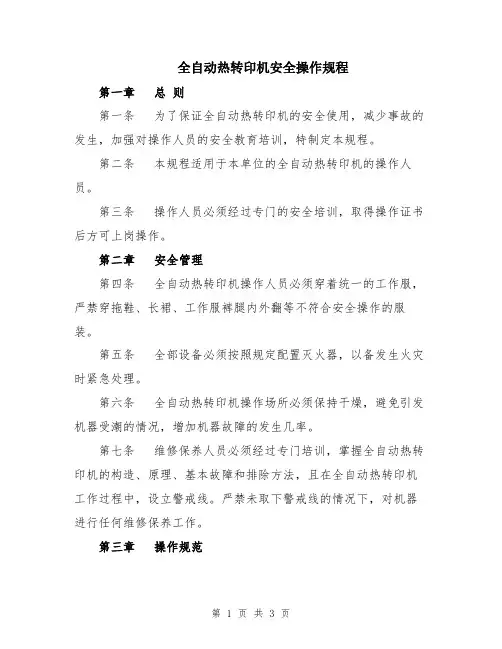 全自动热转印机安全操作规程

第一章　总 则

第一条　为了保证全自动热转印机的安全使用，减少事故的发生，加强对操作人员的安全教育培训，特制定本规程。

第二条　本规程适用于本单位的全自动热转印机的操作人员。

第三条　操作人员必须经过专门的安全培训，取得操作证书后方可上岗操作。

第二章　安全管理

第四条　全自动热转印机操作人员必须穿着统一的工作服，严禁穿拖鞋、长裙、工作服裤腿内外翻等不符合安全操作的服装。

第五条　全部设备必须按照规定配置灭火器，以备发生火灾时紧急处理。

第六条　全自动热转印机操作场所必须保持干燥，避免引发机器受潮的情况，增加机器故障的发生几率。

第七条　维修保养人员必须经过专门培训，掌握全自动热转印机的构造、原理、基本故障和排除方法，且在全自动热转印机工作过程中，设立警戒线。严禁未取下警戒线的情况下，对机器进行任何维修保养工作。

第三章　操作规范

第 1 页 共 3 页